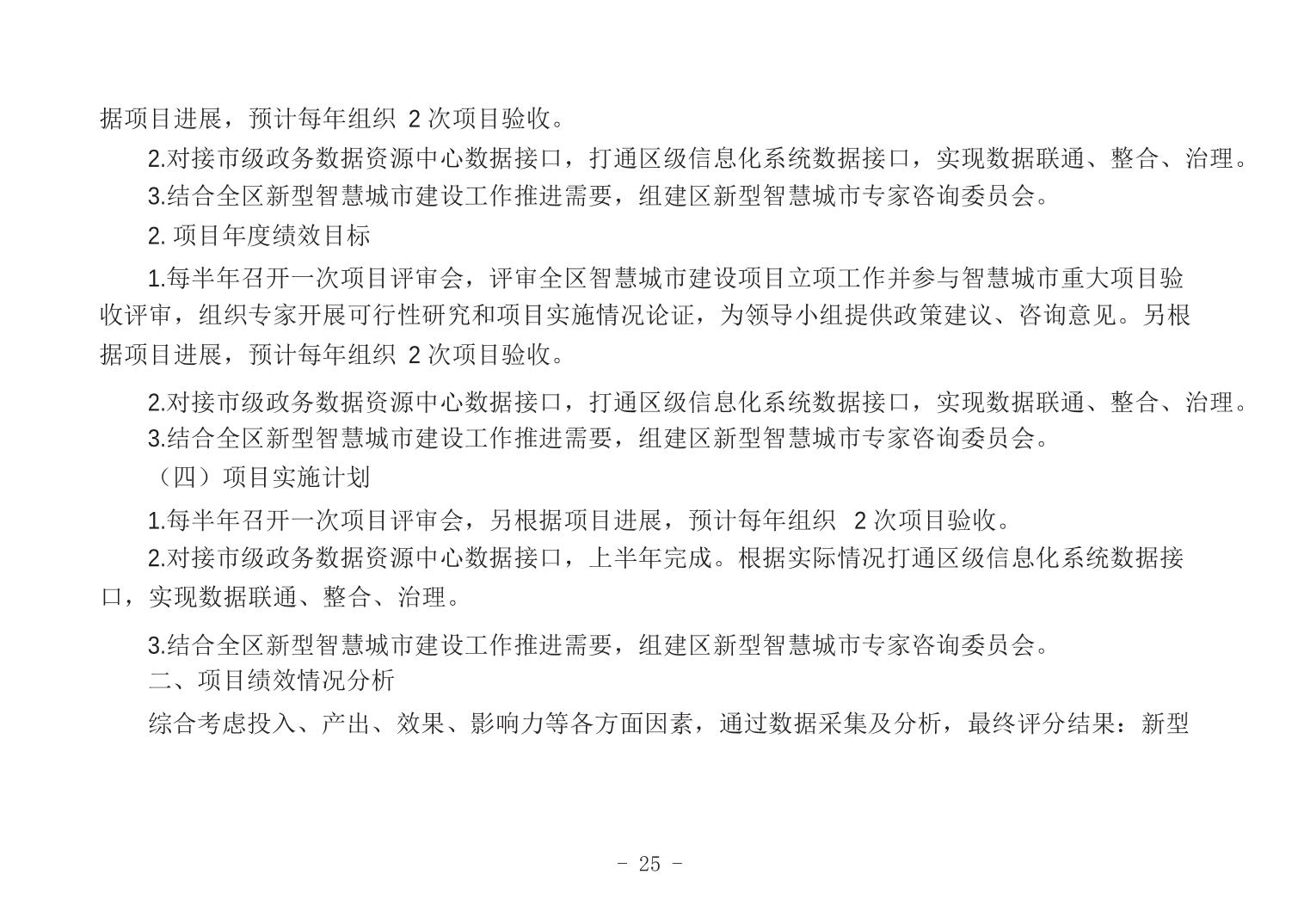 据项目进展，预计每年组织 2 次项目验收。

2.对接市级政务数据资源中心数据接口，打通区级信息化系统数据接口，实现数据联通、整合、治理。

3.结合全区新型智慧城市建设工作推进需要，组建区新型智慧城市专家咨询委员会。

2. 项目年度绩效目标

1.每半年召开一次项目评审会，评审全区智慧城市建设项目立项工作并参与智慧城市重大项目验收评审，组织专家开展可行性研究和项目实施情况论证，为领导小组提供政策建议、咨询意见。另根据项目进展，预计每年组织 2 次项目验收。

2.对接市级政务数据资源中心数据接口，打通区级信息化系统数据接口，实现数据联通、整合、治理。

3.结合全区新型智慧城市建设工作推进需要，组建区新型智慧城市专家咨询委员会。

（四）项目实施计划

1.每半年召开一次项目评审会，另根据项目进展，预计每年组织 2 次项目验收。

2.对接市级政务数据资源中心数据接口，上半年完成。根据实际情况打通区级信息化系统数据接口，实现数据联通、整合、治理。

3.结合全区新型智慧城市建设工作推进需要，组建区新型智慧城市专家咨询委员会。

二、项目绩效情况分析

综合考虑投入、产出、效果、影响力等各方面因素，通过数据采集及分析，最终评分结果：新型

- 25 -